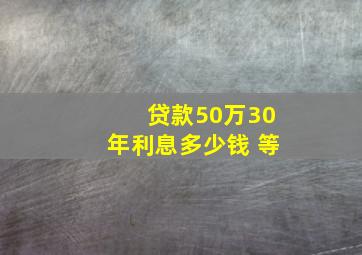 贷款50万30年利息多少钱 等